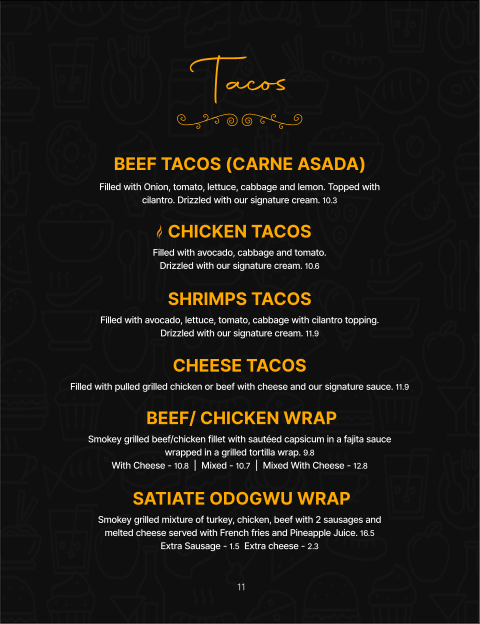 Tacos

BEEF TACOS (CARNE ASADA)

Filled with Onion, tomato, lettuce, cabbage and lemon. Topped with cilantro. Drizzled with our signature cream. 10.3

CHICKEN TACOS

Filled with avocado, cabbage and tomato. Drizzled with our signature cream. 10.6

SHRIMPS TACOS

Filled with avocado, lettuce, tomato, cabbage with cilantro topping. Drizzled with our signature cream. 11.9

CHEESE TACOS

Filled with pulled grilled chicken or beef with cheese and our signature sauce. 11.9

BEEF/ CHICKEN WRAP

Smokey grilled beef/chicken fillet with sautéed capsicum in a fajita sauce wrapped in a grilled tortilla wrap. 9.8
With Cheese - 10.8 | Mixed - 10.7 | Mixed With Cheese - 12.8

SATIATE ODOGWU WRAP

Smokey grilled mixture of turkey, chicken, beef with 2 sausages and melted cheese served with French fries and Pineapple Juice. 16.5
Extra Sausage - 1.5 Extra cheese - 2.3

11